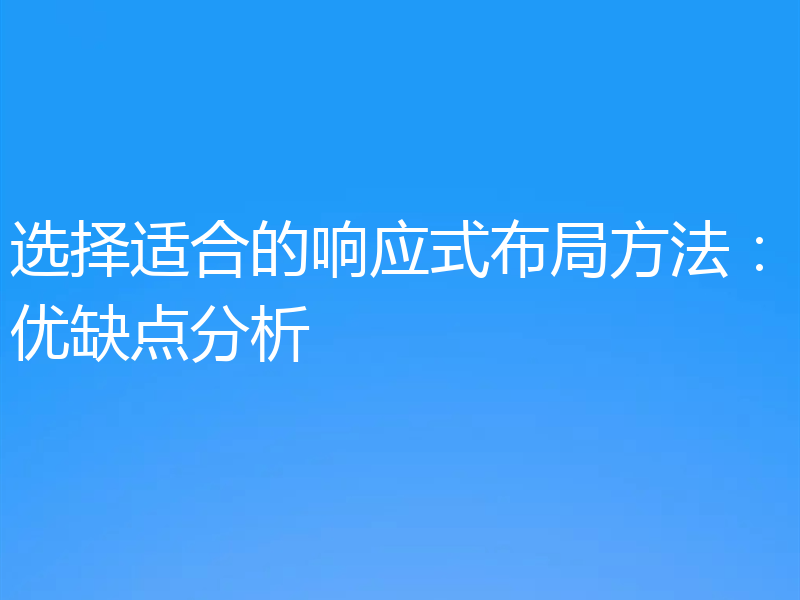 选择适合的响应式布局方法：优缺点分析